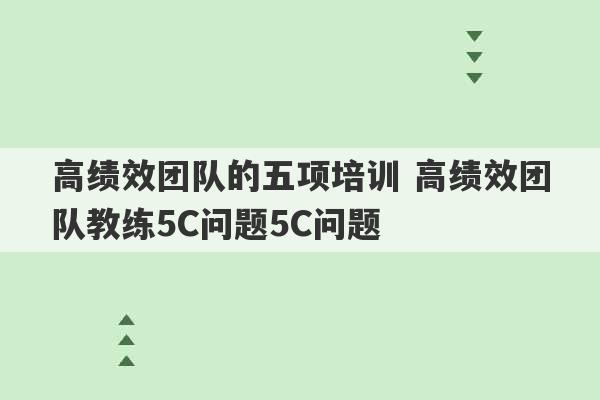 高绩效团队的五项培训 高绩效团队教练5C问题5C问题